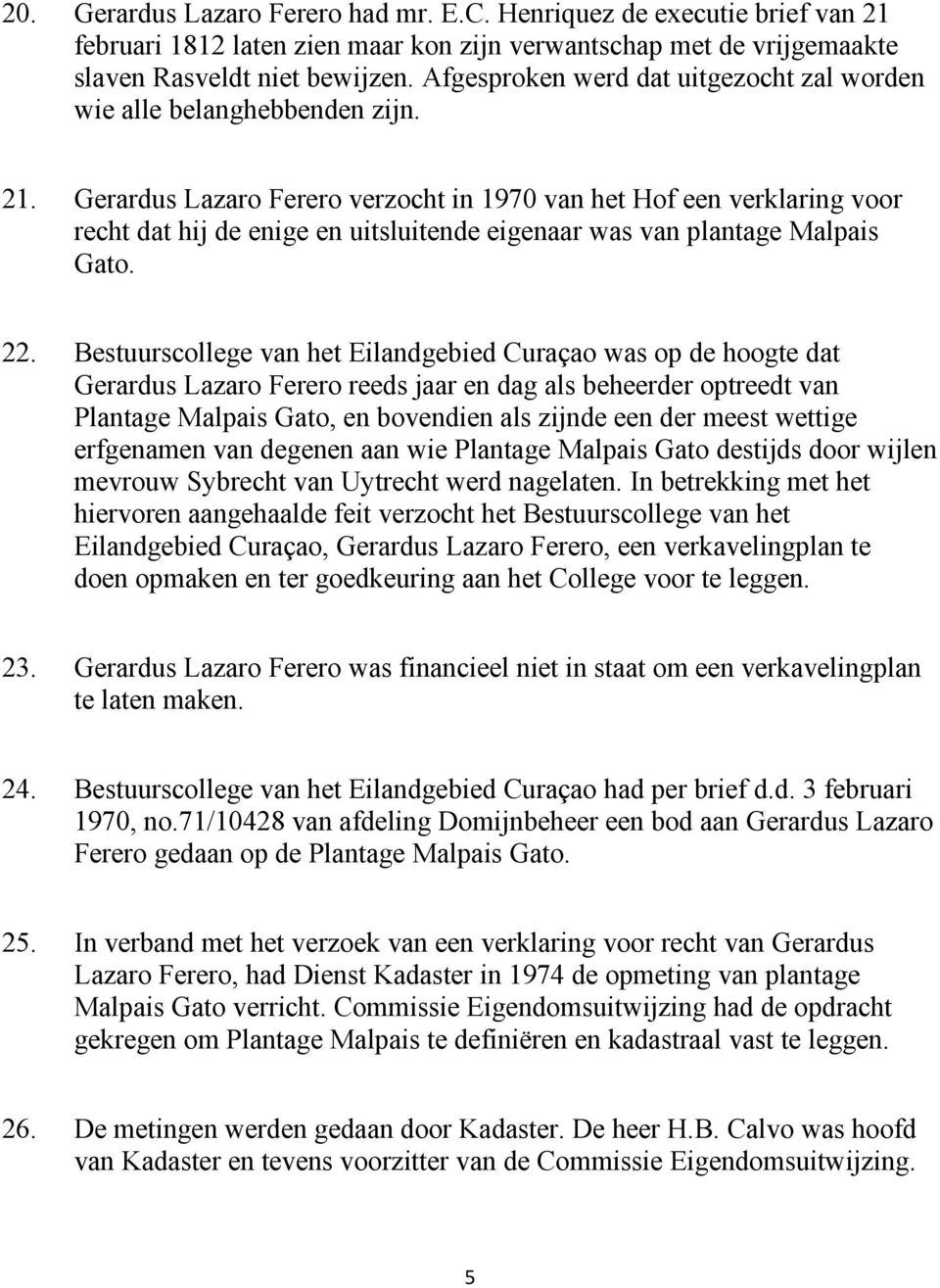 20. Gerardus Lazaro Ferero had mr. E.C. Henriquez de executie brief van 21 februari 1812 laten zien maar kon zijn verwantschap met de vrijgemaakte slaven Rasveldt niet bewijzen. Afgesproken werd dat uitgezocht zal worden wie alle belanghebbenden zijn.

21. Gerardus Lazaro Ferero verzocht in 1970 van het Hof een verklaring voor recht dat hij de enige en uitsluitende eigenaar was van plantage Malpais Gato.

22. Bestuurscollege van het Eilandgebied Curaçao was op de hoogte dat Gerardus Lazaro Ferero reeds jaar en dag als beheerder optreedt van Plantage Malpais Gato, en bovendien als zijnde een der meest wettige erfgenamen van degenen aan wie Plantage Malpais Gato destijds door wijlen mevrouw Sybrecht van Uytrecht werd nagelaten. In betrekking met het hiervoren aangehaalde feit verzocht het Bestuurscollege van het Eilandgebied Curaçao, Gerardus Lazaro Ferero, een verkavelingplan te doen opmaken en ter goedkeuring aan het College voor te leggen.

23. Gerardus Lazaro Ferero was financieel niet in staat om een verkavelingplan te laten maken.

24. Bestuurscollege van het Eilandgebied Curaçao had per brief d.d. 3 februari 1970, no.71/10428 van afdeling Domijnbeheer een bod aan Gerardus Lazaro Ferero gedaan op de Plantage Malpais Gato.

25. In verband met het verzoek van een verklaring voor recht van Gerardus Lazaro Ferero, had Dienst Kadaster in 1974 de opmeting van plantage Malpais Gato verricht. Commissie Eigendomsuitwijzing had de opdracht gekregen om Plantage Malpais te definiëren en kadastraal vast te leggen.

26. De metingen werden gedaan door Kadaster. De heer H.B. Calvo was hoofd van Kadaster en tevens voorzitter van de Commissie Eigendomsuitwijzing.

5